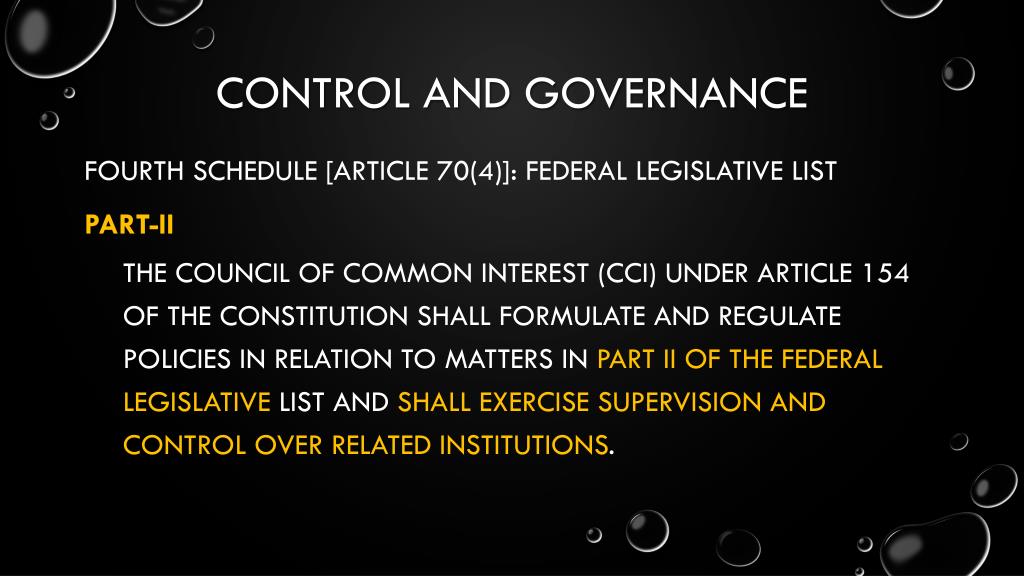 CONTROL AND GOVERNANCE

FOURTH SCHEDULE [ARTICLE 70(4)]: FEDERAL LEGISLATIVE LIST

PART-II

THE COUNCIL OF COMMON INTEREST (CCI) UNDER ARTICLE 154 OF THE CONSTITUTION SHALL FORMULATE AND REGULATE POLICIES IN RELATION TO MATTERS IN PART II OF THE FEDERAL LEGISLATIVE LIST AND SHALL EXERCISE SUPERVISION AND CONTROL OVER RELATED INSTITUTIONS.